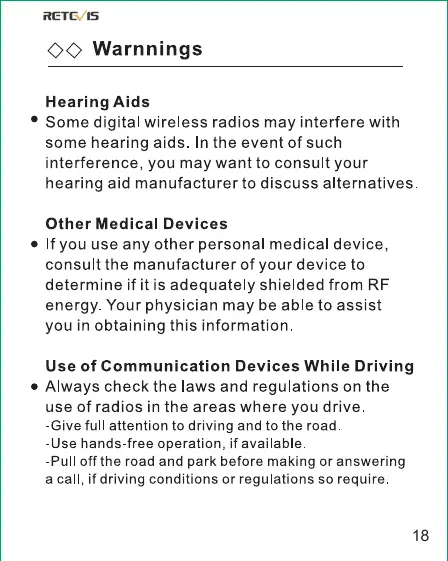 RETEVIS

◇◇ Warnnings

Hearing Aids

• Some digital wireless radios may interfere with some hearing aids. In the event of such interference, you may want to consult your hearing aid manufacturer to discuss alternatives.

Other Medical Devices

• If you use any other personal medical device, consult the manufacturer of your device to determine if it is adequately shielded from RF energy. Your physician may be able to assist you in obtaining this information.

Use of Communication Devices While Driving

• Always check the laws and regulations on the use of radios in the areas where you drive.
-Give full attention to driving and to the road.
-Use hands-free operation, if available.
-Pull off the road and park before making or answering a call, if driving conditions or regulations so require.

18